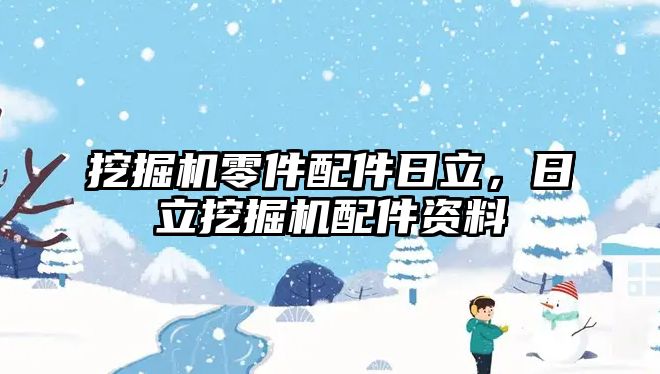 挖掘机零件配件日立，日立挖掘机配件资料